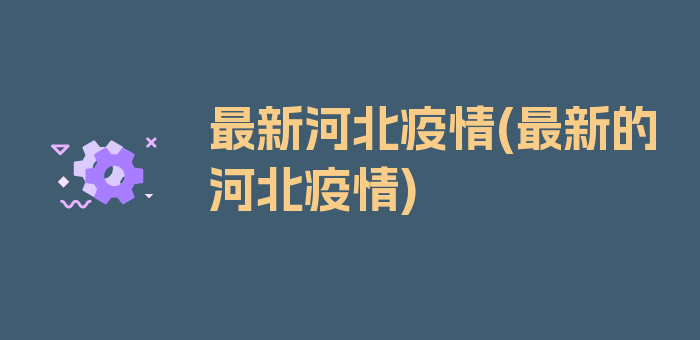 最新河北疫情(最新的河北疫情)